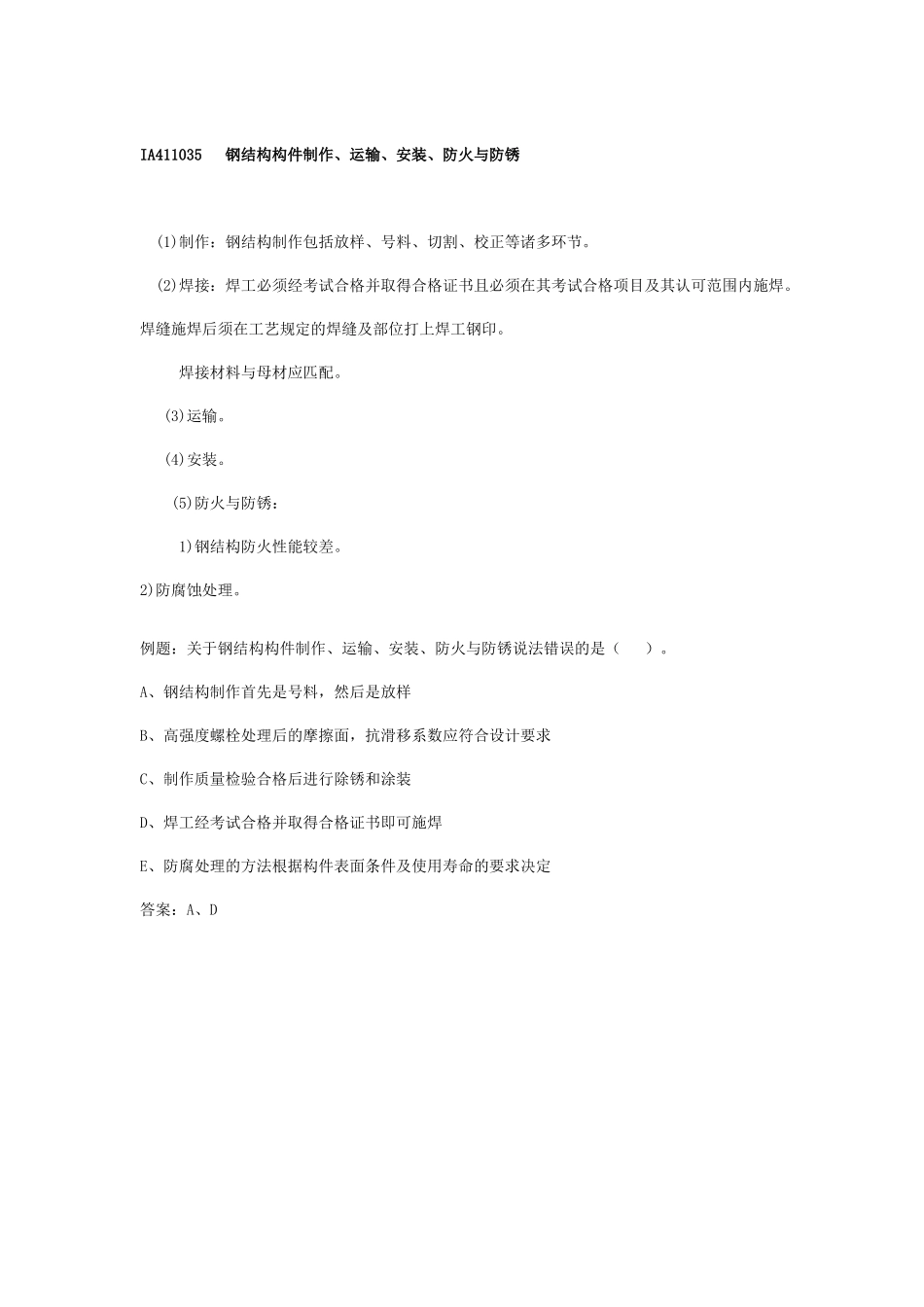 IA411035　钢结构构件制作、运输、安装、防火与防锈

(1)制作：钢结构制作包括放样、号料、切割、校正等诸多环节。

(2)焊接：焊工必须经考试合格并取得合格证书且必须在其考试合格项目及其认可范围内施焊。焊缝施焊后须在工艺规定的焊缝及部位打上焊工钢印。

焊接材料与母材应匹配。

(3)运输。

(4)安装。

(5)防火与防锈：

1)钢结构防火性能较差。

2)防腐蚀处理。

例题：关于钢结构构件制作、运输、安装、防火与防锈说法错误的是（　　）。

A、钢结构制作首先是号料，然后是放样

B、高强度螺栓处理后的摩擦面，抗滑移系数应符合设计要求

C、制作质量检验合格后进行除锈和涂装

D、焊工经考试合格并取得合格证书即可施焊

E、防腐处理的方法根据构件表面条件及使用寿命的要求决定

答案：A、D